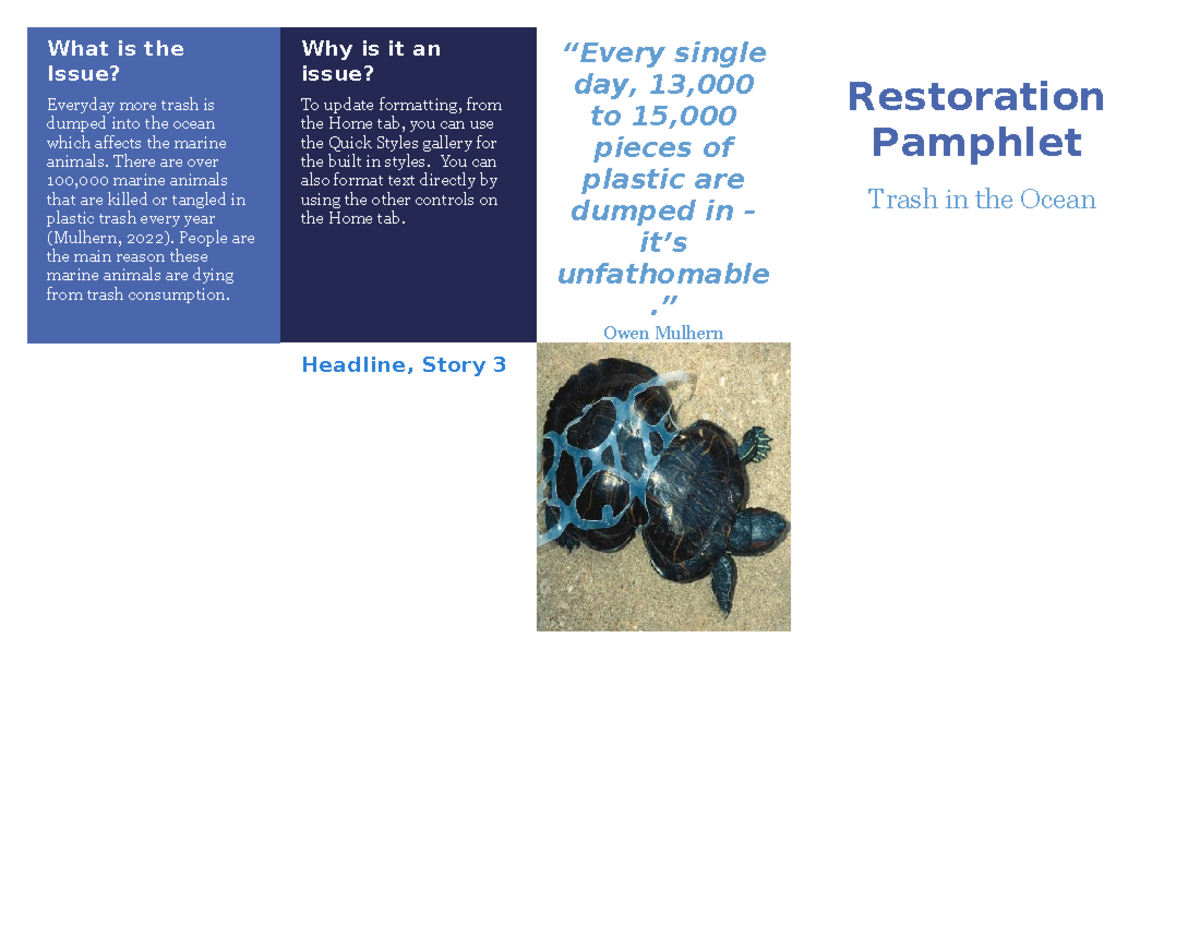 What is the Issue?

Everyday more trash is dumped into the ocean which affects the marine animals. There are over 100,000 marine animals that are killed or tangled in plastic trash every year (Mulhern, 2022). People are the main reason these marine animals are dying from trash consumption.

Why is it an issue?

To update formatting, from the Home tab, you can use the Quick Styles gallery for the built in styles. You can also format text directly by using the other controls on the Home tab.

Headline, Story 3

“Every single day, 13,000 to 15,000 pieces of plastic are dumped in – it’s unfathomable.”

Owen Mulhern

Restoration Pamphlet

Trash in the Ocean